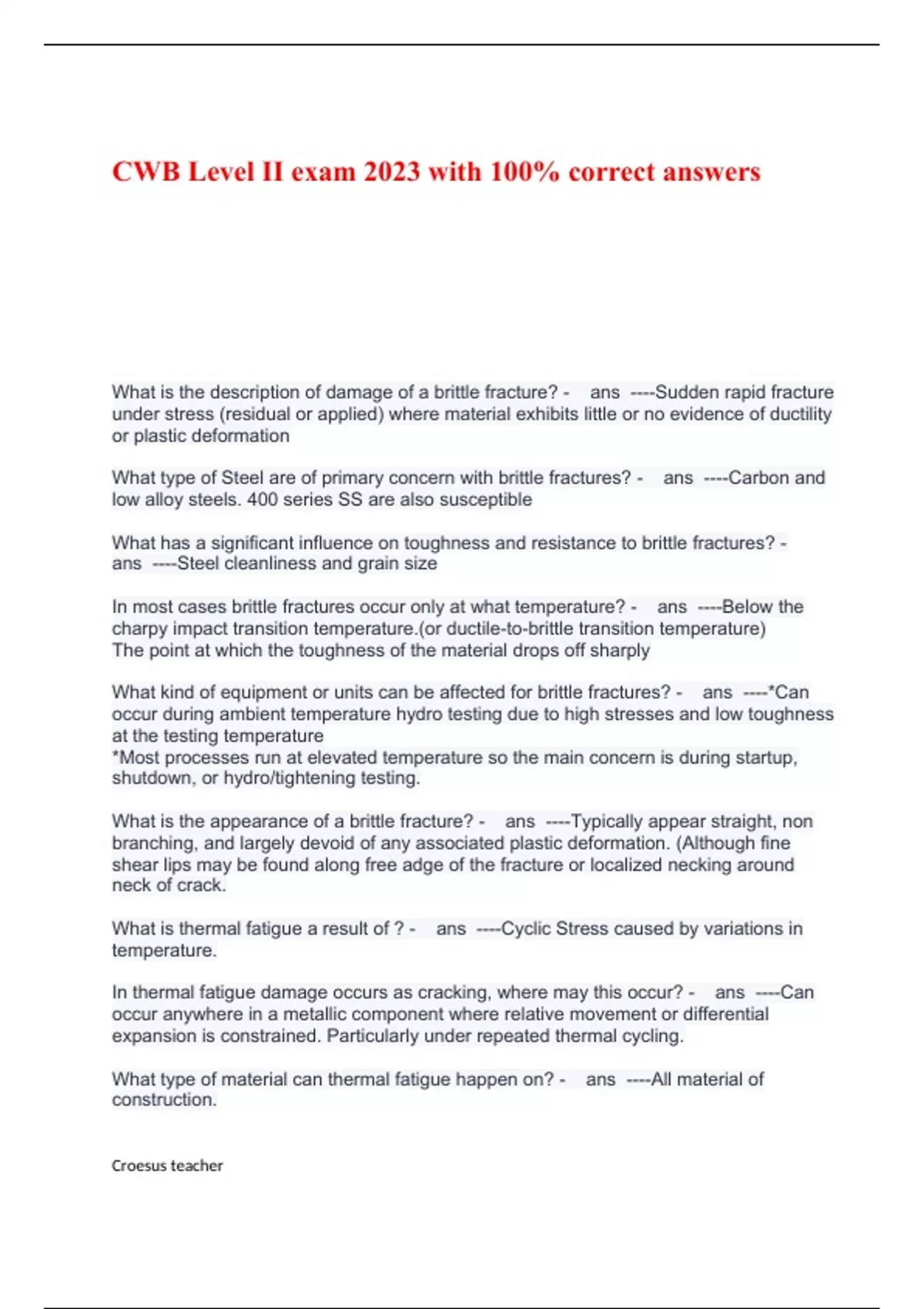 CWB Level II exam 2023 with 100% correct answers

What is the description of damage of a brittle fracture? - ans ----Sudden rapid fracture under stress (residual or applied) where material exhibits little or no evidence of ductility or plastic deformation

What type of Steel are of primary concern with brittle fractures? - ans ----Carbon and low alloy steels. 400 series SS are also susceptible

What has a significant influence on toughness and resistance to brittle fractures? - ans ----Steel cleanliness and grain size

In most cases brittle fractures occur only at what temperature? - ans ----Below the charpy impact transition temperature.(or ductile-to-brittle transition temperature)
The point at which the toughness of the material drops off sharply

What kind of equipment or units can be affected for brittle fractures? - ans ----*Can occur during ambient temperature hydro testing due to high stresses and low toughness at the testing temperature
*Most processes run at elevated temperature so the main concern is during startup, shutdown, or hydro/tightening testing.

What is the appearance of a brittle fracture? - ans ----Typically appear straight, non branching, and largely devoid of any associated plastic deformation. (Although fine shear lips may be found along free adge of the fracture or localized necking around neck of crack.

What is thermal fatigue a result of ? - ans ----Cyclic Stress caused by variations in temperature.

In thermal fatigue damage occurs as cracking, where may this occur? - ans ----Can occur anywhere in a metallic component where relative movement or differential expansion is constrained. Particularly under repeated thermal cycling.

What type of material can thermal fatigue happen on? - ans ----All material of construction.

Croesus teacher